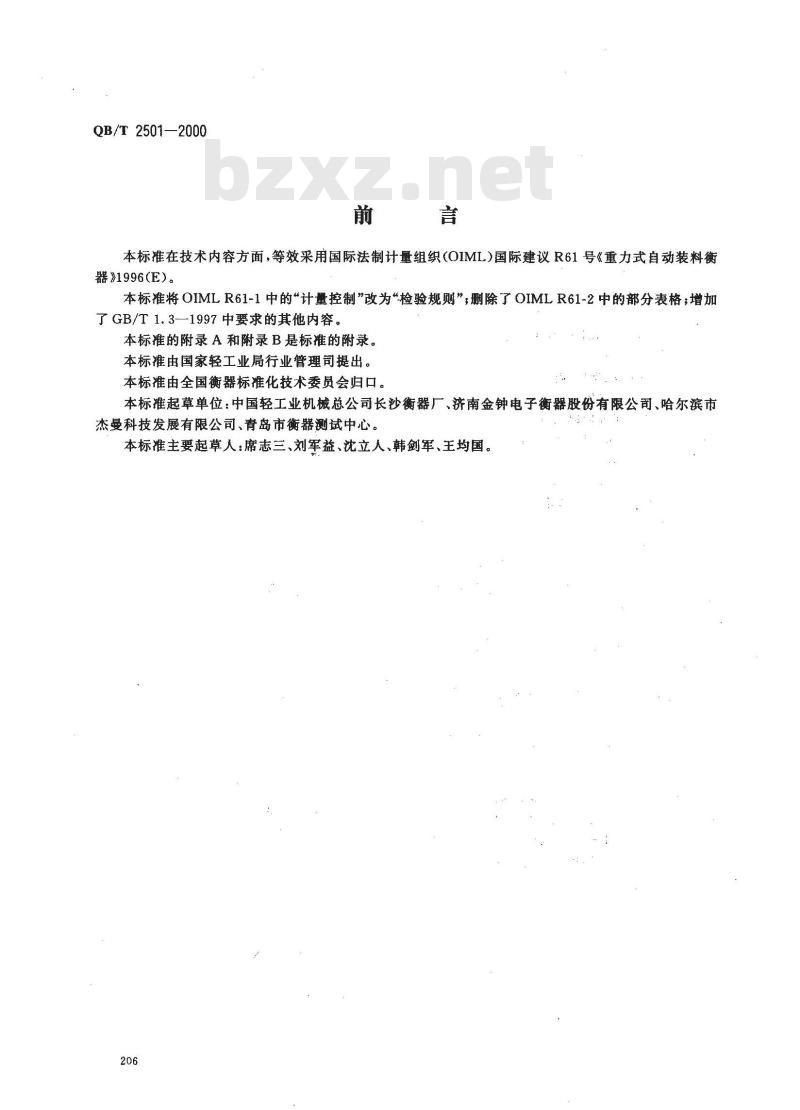 QB/T 2501—2000

前言

本标准在技术内容方面，等效采用国际法制计量组织(OIML)国际建议R61号《重力式自动装料衡器》1996(E)。

本标准将OIML R61-1中的“计量控制”改为“检验规则”；删除了OIML R61-2中的部分表格；增加了GB/T 1.3—1997中要求的其他内容。

本标准的附录A和附录B是标准的附录。

本标准由国家轻工业局行业管理司提出。

本标准由全国衡器标准化技术委员会归口。

本标准起草单位：中国轻工业机械总公司长沙衡器厂、济南金钟电子衡器股份有限公司、哈尔滨市杰曼科技发展有限公司、青岛市衡器测试中心。

本标准主要起草人：席志三、刘军益、沈立人、韩剑军、王均国。

206

bzxz.net